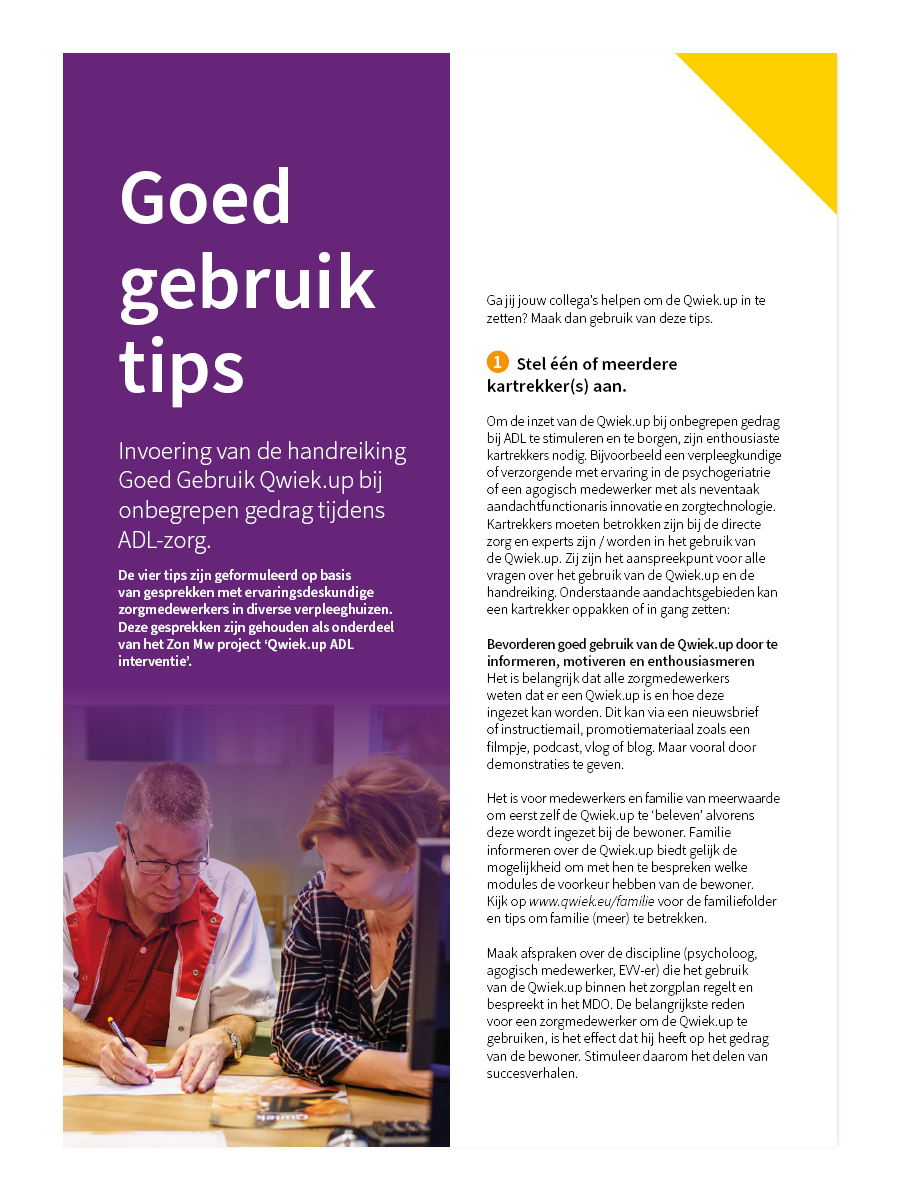 Goed gebruik tips

Invoering van de handreiking Goed Gebruik Qwiek.up bij onbegrepen gedrag tijdens ADL-zorg.

De vier tips zijn geformuleerd op basis van gesprekken met ervaringsdeskundige zorgmedewerkers in diverse verpleeghuizen. Deze gesprekken zijn gehouden als onderdeel van het Zon Mw project 'Qwiek.up ADL interventie'.

Qwiek

Ga jij jouw collega's helpen om de Qwiek.up in te zetten? Maak dan gebruik van deze tips.

1 Stel één of meerdere kartrekker(s) aan.

Om de inzet van de Qwiek.up bij onbegrepen gedrag bij ADL te stimuleren en te borgen, zijn enthousiaste kartrekkers nodig. Bijvoorbeeld een verpleegkundige of verzorgende met ervaring in de psychogeriatrie of een agogisch medewerker met als neventaak aandachtfunctionaris innovatie en zorgtechnologie. Kartrekkers moeten betrokken zijn bij de directe zorg en experts zijn / worden in het gebruik van de Qwiek.up. Zij zijn het aanspreekpunt voor alle vragen over het gebruik van de Qwiek.up en de handreiking. Onderstaande aandachtsgebieden kan een kartrekker oppakken of in gang zetten:

Bevorderen goed gebruik van de Qwiek.up door te informeren, motiveren en enthousiasmeren
Het is belangrijk dat alle zorgmedewerkers weten dat er een Qwiek.up is en hoe deze ingezet kan worden. Dit kan via een nieuwsbrief of instructiemail, promotiemateriaal zoals een filmpje, podcast, vlog of blog. Maar vooral door demonstraties te geven.

Het is voor medewerkers en familie van meerwaarde om eerst zelf de Qwiek.up te 'beleven' alvorens deze wordt ingezet bij de bewoner. Familie informeren over de Qwiek.up biedt gelijk de mogelijkheid om met hen te bespreken welke modules de voorkeur hebben van de bewoner. Kijk op www.qwiek.eu/familie voor de familiefolder en tips om familie (meer) te betrekken.

Maak afspraken over de discipline (psycholoog, agogisch medewerker, EVV-er) die het gebruik van de Qwiek.up binnen het zorgplan regelt en bespreekt in het MDO. De belangrijkste reden voor een zorgmedewerker om de Qwiek.up te gebruiken, is het effect dat hij heeft op het gedrag van de bewoner. Stimuleer daarom het delen van succesverhalen.